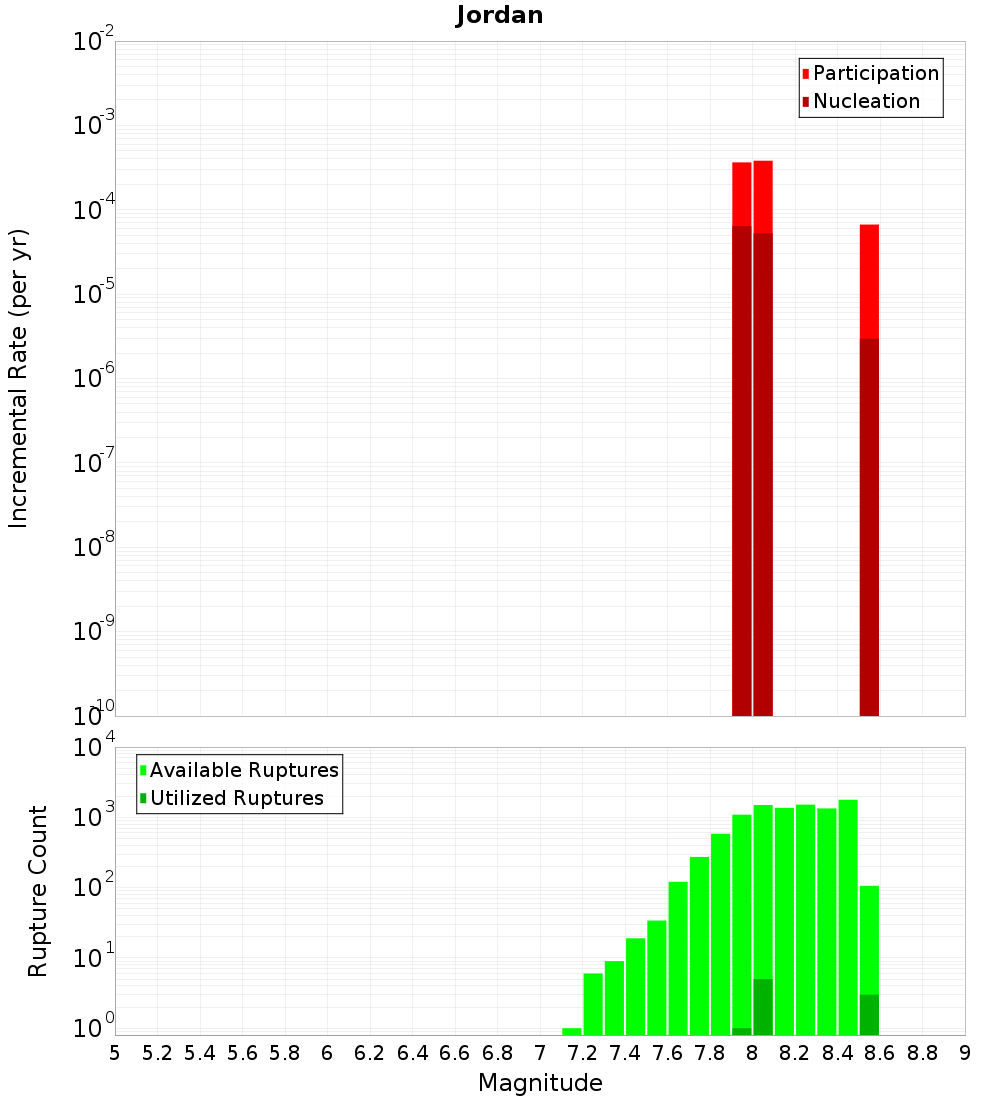 Jordan

Participation
Nucleation

Incremental Rate (per yr)

$10^{-2}$
$10^{-3}$
$10^{-4}$
$10^{-5}$
$10^{-6}$
$10^{-7}$
$10^{-8}$
$10^{-9}$
$10^{-10}$

Available Ruptures
Utilized Ruptures

Rupture Count

$10^{4}$
$10^{3}$
$10^{2}$
$10^{1}$
$10^{0}$

5 5.2 5.4 5.6 5.8 6 6.2 6.4 6.6 6.8 7 7.2 7.4 7.6 7.8 8 8.2 8.4 8.6 8.8 9

Magnitude